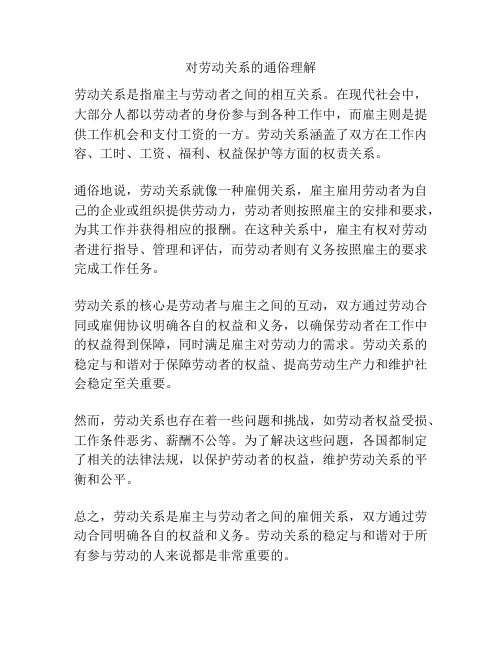 对劳动关系的通俗理解

劳动关系是指雇主与劳动者之间的相互关系。在现代社会中，大部分人都以劳动者的身份参与到各种工作中，而雇主则是提供工作机会和支付工资的一方。劳动关系涵盖了双方在工作内容、工时、工资、福利、权益保护等方面的权责关系。

通俗地说，劳动关系就像一种雇佣关系，雇主雇用劳动者为自己的企业或组织提供劳动力，劳动者则按照雇主的安排和要求，为其工作并获得相应的报酬。在这种关系中，雇主有权对劳动者进行指导、管理和评估，而劳动者则有义务按照雇主的要求完成工作任务。

劳动关系的核心是劳动者与雇主之间的互动，双方通过劳动合同或雇佣协议明确各自的权益和义务，以确保劳动者在工作中的权益得到保障，同时满足雇主对劳动力的需求。劳动关系的稳定与和谐对于保障劳动者的权益、提高劳动生产力和维护社会稳定至关重要。

然而，劳动关系也存在着一些问题和挑战，如劳动者权益受损、工作条件恶劣、薪酬不公等。为了解决这些问题，各国都制定了相关的法律法规，以保护劳动者的权益，维护劳动关系的平衡和公平。

总之，劳动关系是雇主与劳动者之间的雇佣关系，双方通过劳动合同明确各自的权益和义务。劳动关系的稳定与和谐对于所有参与劳动的人来说都是非常重要的。